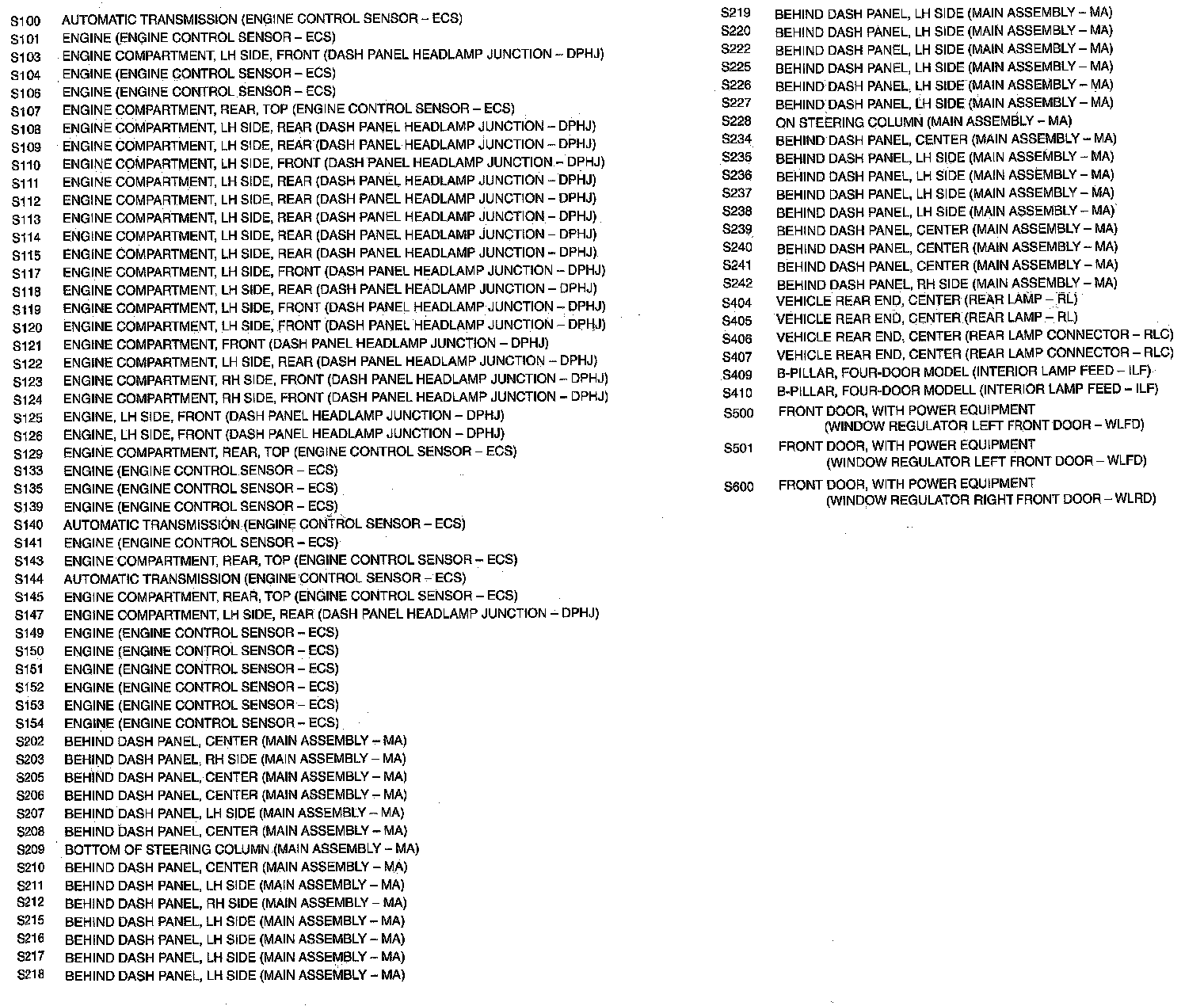 S100 AUTOMATIC TRANSMISSION (ENGINE CONTROL SENSOR – ECS)
S101 ENGINE (ENGINE CONTROL SENSOR – ECS)
S103 ENGINE COMPARTMENT, LH SIDE, FRONT (DASH PANEL HEADLAMP JUNCTION – DPHJ)
S104 ENGINE (ENGINE CONTROL SENSOR – ECS)
S106 ENGINE (ENGINE CONTROL SENSOR – ECS)
S107 ENGINE COMPARTMENT, REAR, TOP (ENGINE CONTROL SENSOR – ECS)
S108 ENGINE COMPARTMENT, LH SIDE, REAR (DASH PANEL HEADLAMP JUNCTION – DPHJ)
S109 ENGINE COMPARTMENT, LH SIDE, REAR (DASH PANEL HEADLAMP JUNCTION – DPHJ)
S110 ENGINE COMPARTMENT, LH SIDE, FRONT (DASH PANEL HEADLAMP JUNCTION – DPHJ)
S111 ENGINE COMPARTMENT, LH SIDE, REAR (DASH PANEL HEADLAMP JUNCTION – DPHJ)
S112 ENGINE COMPARTMENT, LH SIDE, REAR (DASH PANEL HEADLAMP JUNCTION – DPHJ)
S113 ENGINE COMPARTMENT, LH SIDE, REAR (DASH PANEL HEADLAMP JUNCTION – DPHJ)
S114 ENGINE COMPARTMENT, LH SIDE, REAR (DASH PANEL HEADLAMP JUNCTION – DPHJ)
S115 ENGINE COMPARTMENT, LH SIDE, REAR (DASH PANEL HEADLAMP JUNCTION – DPHJ)
S117 ENGINE COMPARTMENT, LH SIDE, FRONT (DASH PANEL HEADLAMP JUNCTION – DPHJ)
S118 ENGINE COMPARTMENT, LH SIDE, REAR (DASH PANEL HEADLAMP JUNCTION – DPHJ)
S119 ENGINE COMPARTMENT, LH SIDE, FRONT (DASH PANEL HEADLAMP JUNCTION – DPHJ)
S120 ENGINE COMPARTMENT, LH SIDE, FRONT (DASH PANEL HEADLAMP JUNCTION – DPHJ)
S121 ENGINE COMPARTMENT, FRONT (DASH PANEL HEADLAMP JUNCTION – DPHJ)
S122 ENGINE COMPARTMENT, LH SIDE, REAR (DASH PANEL HEADLAMP JUNCTION – DPHJ)
S123 ENGINE COMPARTMENT, RH SIDE, FRONT (DASH PANEL HEADLAMP JUNCTION – DPHJ)
S124 ENGINE COMPARTMENT, RH SIDE, FRONT (DASH PANEL HEADLAMP JUNCTION – DPHJ)
S125 ENGINE, LH SIDE, FRONT (DASH PANEL HEADLAMP JUNCTION – DPHJ)
S126 ENGINE, LH SIDE, FRONT (DASH PANEL HEADLAMP JUNCTION – DPHJ)
S129 ENGINE COMPARTMENT, REAR, TOP (ENGINE CONTROL SENSOR – ECS)
S133 ENGINE (ENGINE CONTROL SENSOR – ECS)
S135 ENGINE (ENGINE CONTROL SENSOR – ECS)
S139 ENGINE (ENGINE CONTROL SENSOR – ECS)
S140 AUTOMATIC TRANSMISSION (ENGINE CONTROL SENSOR – ECS)
S141 ENGINE (ENGINE CONTROL SENSOR – ECS)
S143 ENGINE COMPARTMENT, REAR, TOP (ENGINE CONTROL SENSOR – ECS)
S144 AUTOMATIC TRANSMISSION (ENGINE CONTROL SENSOR – ECS)
S145 ENGINE COMPARTMENT, REAR, TOP (ENGINE CONTROL SENSOR – ECS)
S147 ENGINE COMPARTMENT, LH SIDE, REAR (DASH PANEL HEADLAMP JUNCTION – DPHJ)
S149 ENGINE (ENGINE CONTROL SENSOR – ECS)
S150 ENGINE (ENGINE CONTROL SENSOR – ECS)
S151 ENGINE (ENGINE CONTROL SENSOR – ECS)
S152 ENGINE (ENGINE CONTROL SENSOR – ECS)
S153 ENGINE (ENGINE CONTROL SENSOR – ECS)
S154 ENGINE (ENGINE CONTROL SENSOR – ECS)
S202 BEHIND DASH PANEL, CENTER (MAIN ASSEMBLY – MA)
S203 BEHIND DASH PANEL, RH SIDE (MAIN ASSEMBLY – MA)
S205 BEHIND DASH PANEL, CENTER (MAIN ASSEMBLY – MA)
S206 BEHIND DASH PANEL, CENTER (MAIN ASSEMBLY – MA)
S207 BEHIND DASH PANEL, LH SIDE (MAIN ASSEMBLY – MA)
S208 BEHIND DASH PANEL, CENTER (MAIN ASSEMBLY – MA)
S209 BOTTOM OF STEERING COLUMN (MAIN ASSEMBLY – MA)
S210 BEHIND DASH PANEL, CENTER (MAIN ASSEMBLY – MA)
S211 BEHIND DASH PANEL, LH SIDE (MAIN ASSEMBLY – MA)
S212 BEHIND DASH PANEL, RH SIDE (MAIN ASSEMBLY – MA)
S215 BEHIND DASH PANEL, LH SIDE (MAIN ASSEMBLY – MA)
S216 BEHIND DASH PANEL, LH SIDE (MAIN ASSEMBLY – MA)
S217 BEHIND DASH PANEL, LH SIDE (MAIN ASSEMBLY – MA)
S218 BEHIND DASH PANEL, LH SIDE (MAIN ASSEMBLY – MA)

S219 BEHIND DASH PANEL, LH SIDE (MAIN ASSEMBLY – MA)
S220 BEHIND DASH PANEL, LH SIDE (MAIN ASSEMBLY – MA)
S222 BEHIND DASH PANEL, LH SIDE (MAIN ASSEMBLY – MA)
S225 BEHIND DASH PANEL, LH SIDE (MAIN ASSEMBLY – MA)
S226 BEHIND DASH PANEL, LH SIDE (MAIN ASSEMBLY – MA)
S227 BEHIND DASH PANEL, LH SIDE (MAIN ASSEMBLY – MA)
S228 ON STEERING COLUMN (MAIN ASSEMBLY – MA)
S234 BEHIND DASH PANEL, CENTER (MAIN ASSEMBLY – MA)
S235 BEHIND DASH PANEL, LH SIDE (MAIN ASSEMBLY – MA)
S236 BEHIND DASH PANEL, LH SIDE (MAIN ASSEMBLY – MA)
S237 BEHIND DASH PANEL, LH SIDE (MAIN ASSEMBLY – MA)
S238 BEHIND DASH PANEL, LH SIDE (MAIN ASSEMBLY – MA)
S239 BEHIND DASH PANEL, CENTER (MAIN ASSEMBLY – MA)
S240 BEHIND DASH PANEL, CENTER (MAIN ASSEMBLY – MA)
S241 BEHIND DASH PANEL, CENTER (MAIN ASSEMBLY – MA)
S242 BEHIND DASH PANEL, RH SIDE (MAIN ASSEMBLY – MA)
S404 VEHICLE REAR END, CENTER (REAR LAMP – RL)
S405 VEHICLE REAR END, CENTER (REAR LAMP – RL)
S406 VEHICLE REAR END, CENTER (REAR LAMP CONNECTOR – RLC)
S407 VEHICLE REAR END, CENTER (REAR LAMP CONNECTOR – RLC)
S409 B-PILLAR, FOUR-DOOR MODEL (INTERIOR LAMP FEED – ILF)
S410 B-PILLAR, FOUR-DOOR MODELL (INTERIOR LAMP FEED – ILF)
S500 FRONT DOOR, WITH POWER EQUIPMENT (WINDOW REGULATOR LEFT FRONT DOOR – WLFD)
S501 FRONT DOOR, WITH POWER EQUIPMENT (WINDOW REGULATOR LEFT FRONT DOOR – WLFD)
S600 FRONT DOOR, WITH POWER EQUIPMENT (WINDOW REGULATOR RIGHT FRONT DOOR – WLRD)